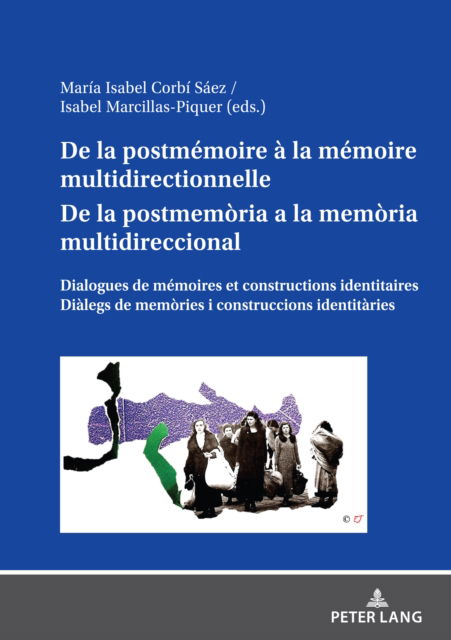 María Isabel Corbí Sáez /
Isabel Marcillas-Piquer (eds.)

De la postmémoire à la mémoire multidirectionnelle
De la postmemòria a la memòria multidireccional

Dialogues de mémoires et constructions identitaires
Diàlegs de memòries i construccions identitàries

© EJ

PETER LANG